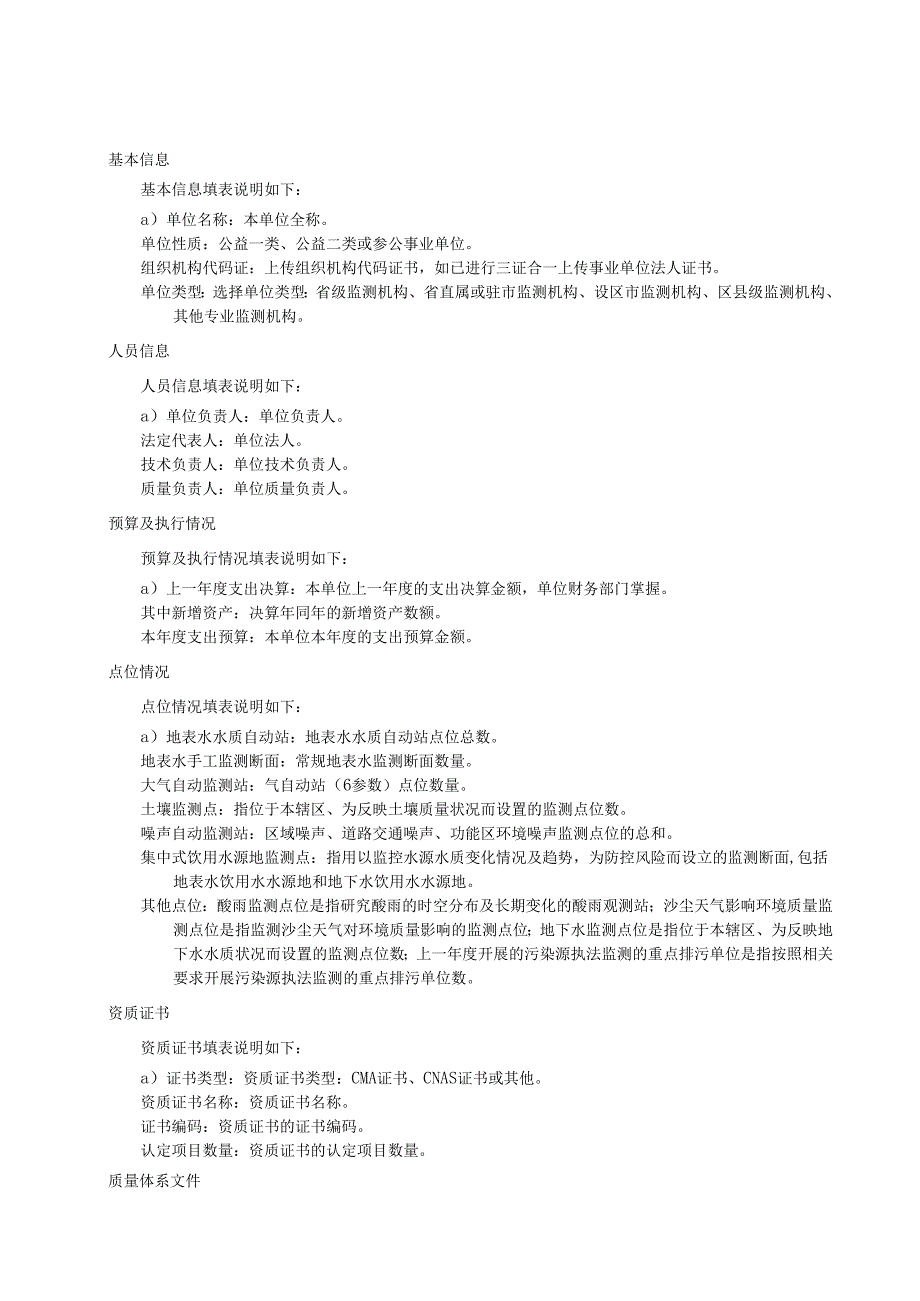 基本信息

基本信息填表说明如下：

a）单位名称：本单位全称。

单位性质：公益一类、公益二类或参公事业单位。

组织机构代码证：上传组织机构代码证书，如已进行三证合一上传事业单位法人证书。

单位类型：选择单位类型：省级监测机构、省直属或驻市监测机构、设区市监测机构、区县级监测机构、其他专业监测机构。

人员信息

人员信息填表说明如下：

a）单位负责人：单位负责人。

法定代表人：单位法人。

技术负责人：单位技术负责人。

质量负责人：单位质量负责人。

预算及执行情况

预算及执行情况填表说明如下：

a）上一年度支出决算：本单位上一年度的支出决算金额，单位财务部门掌握。

其中新增资产：决算年同年的新增资产数额。

本年度支出预算：本单位本年度的支出预算金额。

点位情况

点位情况填表说明如下：

a）地表水水质自动站：地表水水质自动站点位总数。

地表水手工监测断面：常规地表水监测断面数量。

大气自动监测站：气自动站（6参数）点位数量。

土壤监测点：指位于本辖区、为反映土壤质量状况而设置的监测点位数。

噪声自动监测站：区域噪声、道路交通噪声、功能区环境噪声监测点位的总和。

集中式饮用水源地监测点：指用以监控水源水质变化情况及趋势，为防控风险而设立的监测断面,包括地表水饮用水水源地和地下水饮用水水源地。

其他点位：酸雨监测点位是指研究酸雨的时空分布及长期变化的酸雨观测站；沙尘天气影响环境质量监测点位是指监测沙尘天气对环境质量影响的监测点位；地下水监测点位是指位于本辖区、为反映地下水水质状况而设置的监测点位数；上一年度开展的污染源执法监测的重点排污单位是指按照相关要求开展污染源执法监测的重点排污单位数。

资质证书

资质证书填表说明如下：

a）证书类型：资质证书类型：CMA证书、CNAS证书或其他。

资质证书名称：资质证书名称。

证书编码：资质证书的证书编码。

认定项目数量：资质证书的认定项目数量。

质量体系文件